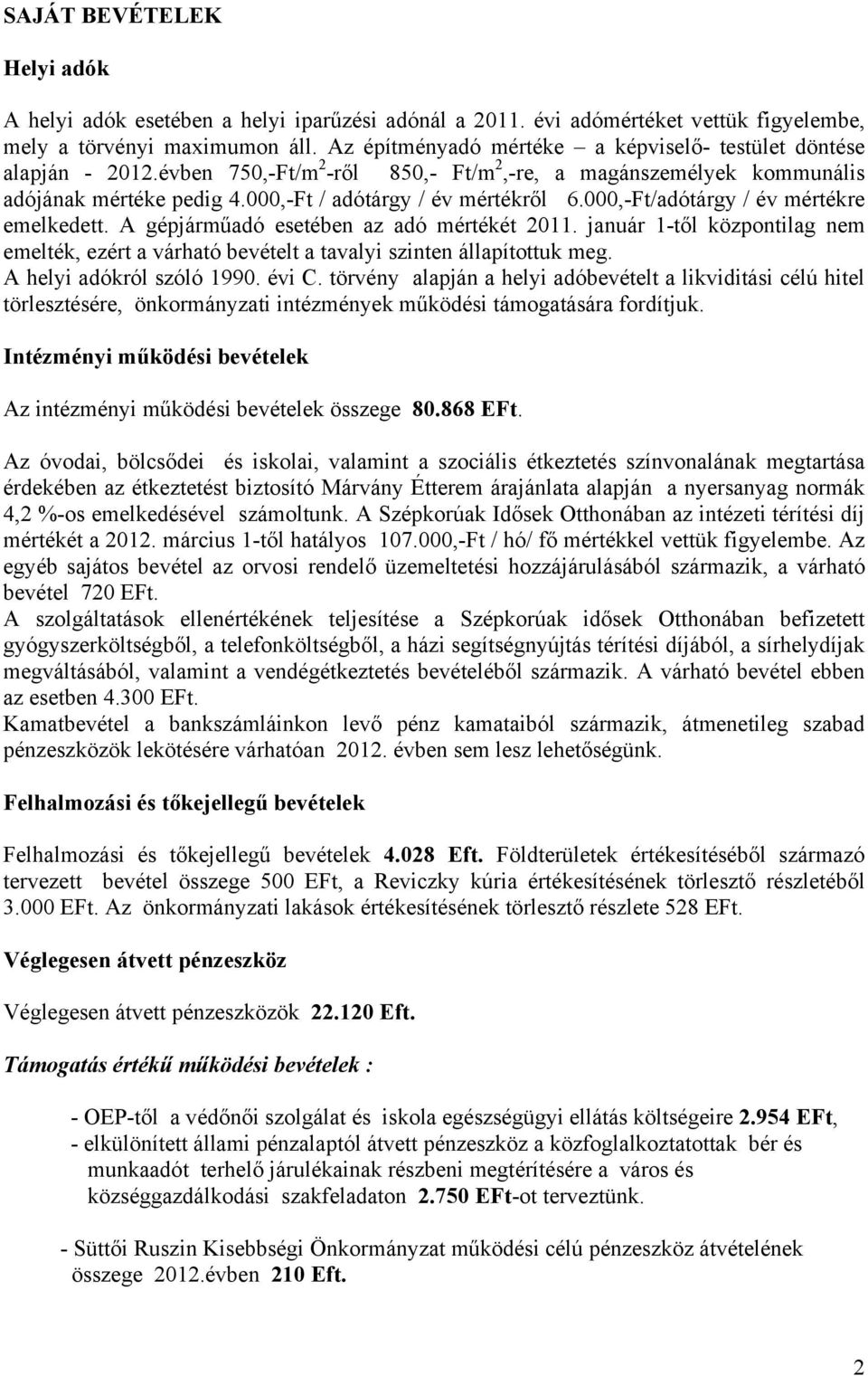 SAJÁT BEVÉTELEK

Helyi adók

A helyi adók esetében a helyi iparűzési adónál a 2011. évi adómértéket vettük figyelembe, mely a törvényi maximumon áll. Az építményadó mértéke – a képviselő- testület döntése alapján - 2012.évben 750,-Ft/m$^2$-ről 850,- Ft/m$^2$,-re, a magánszemélyek kommunális adójának mértéke pedig 4.000,-Ft / adótárgy / év mértékről 6.000,-Ft/adótárgy / év mértékre emelkedett. A gépjárműadó esetében az adó mértékét 2011. január 1-től központilag nem emelték, ezért a várható bevételt a tavalyi szinten állapítottuk meg. A helyi adókról szóló 1990. évi C. törvény alapján a helyi adóbevételt a likviditási célú hitel törlesztésére, önkormányzati intézmények működési támogatására fordítjuk.

Intézményi működési bevételek

Az intézményi működési bevételek összege 80.868 EFt.

Az óvodai, bölcsődei és iskolai, valamint a szociális étkeztetés színvonalának megtartása érdekében az étkeztetést biztosító Márvány Étterem árajánlata alapján a nyersanyag normák 4,2 %-os emelkedésével számoltunk. A Szépkorúak Idősek Otthonában az intézeti térítési díj mértékét a 2012. március 1-től hatályos 107.000,-Ft / hó/ fő mértékkel vettük figyelembe. Az egyéb sajátos bevétel az orvosi rendelő üzemeltetési hozzájárulásából származik, a várható bevétel 720 EFt.
A szolgáltatások ellenértékének teljesítése a Szépkorúak idősek Otthonában befizetett gyógyszerköltségből, a telefonköltségből, a házi segítségnyújtás térítési díjából, a sírhelydíjak megváltásából, valamint a vendégétkeztetés bevételéből származik. A várható bevétel ebben az esetben 4.300 EFt.
Kamatbevétel a bankszámláinkon levő pénz kamataiból származik, átmenetileg szabad pénzeszközök lekötésére várhatóan 2012. évben sem lesz lehetőségünk.

Felhalmozási és tőkejellegű bevételek

Felhalmozási és tőkejellegű bevételek 4.028 Eft. Földterületek értékesítéséből származó tervezett bevétel összege 500 EFt, a Reviczky kúria értékesítésének törlesztő részletéből 3.000 EFt. Az önkormányzati lakások értékesítésének törlesztő részlete 528 EFt.

Véglegesen átvett pénzeszköz

Véglegesen átvett pénzeszközök 22.120 Eft.

Támogatás értékű működési bevételek :

- OEP-től a védőnői szolgálat és iskola egészségügyi ellátás költségeire 2.954 EFt,
- elkülönített állami pénzalaptól átvett pénzeszköz a közfoglalkoztatottak bér és munkaadót terhelő járulékainak részbeni megtérítésére a város és községgazdálkodási szakfeladaton 2.750 EFt-ot terveztünk.

- Süttői Ruszin Kisebbségi Önkormányzat működési célú pénzeszköz átvételének összege 2012.évben 210 Eft.

2